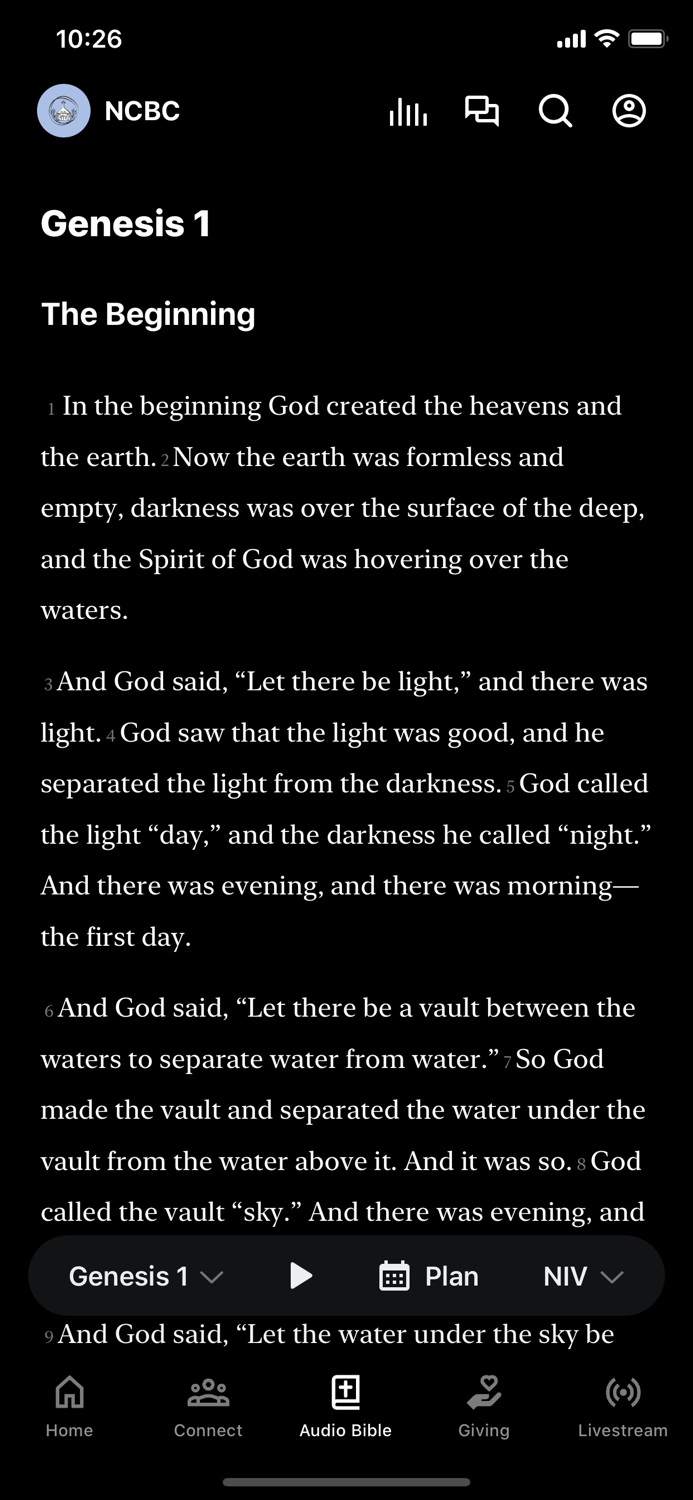 10:26

NCBC

Genesis 1

The Beginning

1 In the beginning God created the heavens and the earth. 2 Now the earth was formless and empty, darkness was over the surface of the deep, and the Spirit of God was hovering over the waters.

3 And God said, “Let there be light,” and there was light. 4 God saw that the light was good, and he separated the light from the darkness. 5 God called the light “day,” and the darkness he called “night.” And there was evening, and there was morning—the first day.

6 And God said, “Let there be a vault between the waters to separate water from water.” 7 So God made the vault and separated the water under the vault from the water above it. And it was so. 8 God called the vault “sky.” And there was evening, and

Genesis 1 Plan NIV

9 And God said, “Let the water under the sky be

Home Connect Audio Bible Giving Livestream